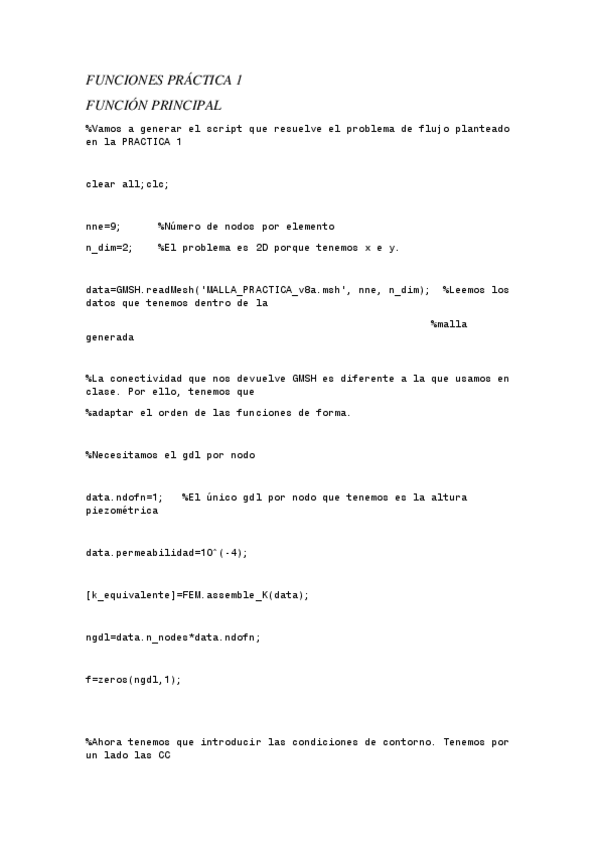 FUNCIONES PRÁCTICA 1

FUNCIÓN PRINCIPAL

%Vamos a generar el script que resuelve el problema de flujo planteado en la PRACTICA 1

clear all;clc;

nne=9;      %Número de nodos por elemento

n_dim=2;    %El problema es 2D porque tenemos x e y.

data=GMSH.readMesh('MALLA_PRACTICA_v8a.msh', nne, n_dim);  %Leemos los datos que tenemos dentro de la

%malla generada

%La conectividad que nos devuelve GMSH es diferente a la que usamos en clase. Por ello, tenemos que

%adaptar el orden de las funciones de forma.

%Necesitamos el gdl por nodo

data.ndofn=1;   %El único gdl por nodo que tenemos es la altura piezométrica

data.permeabilidad=10^(-4);

[k_equivalente]=FEM.assemble_K(data);

ngdl=data.n_nodes*data.ndofn;

f=zeros(ngdl,1);

%Ahora tenemos que introducir las condiciones de contorno. Tenemos por un lado las CC